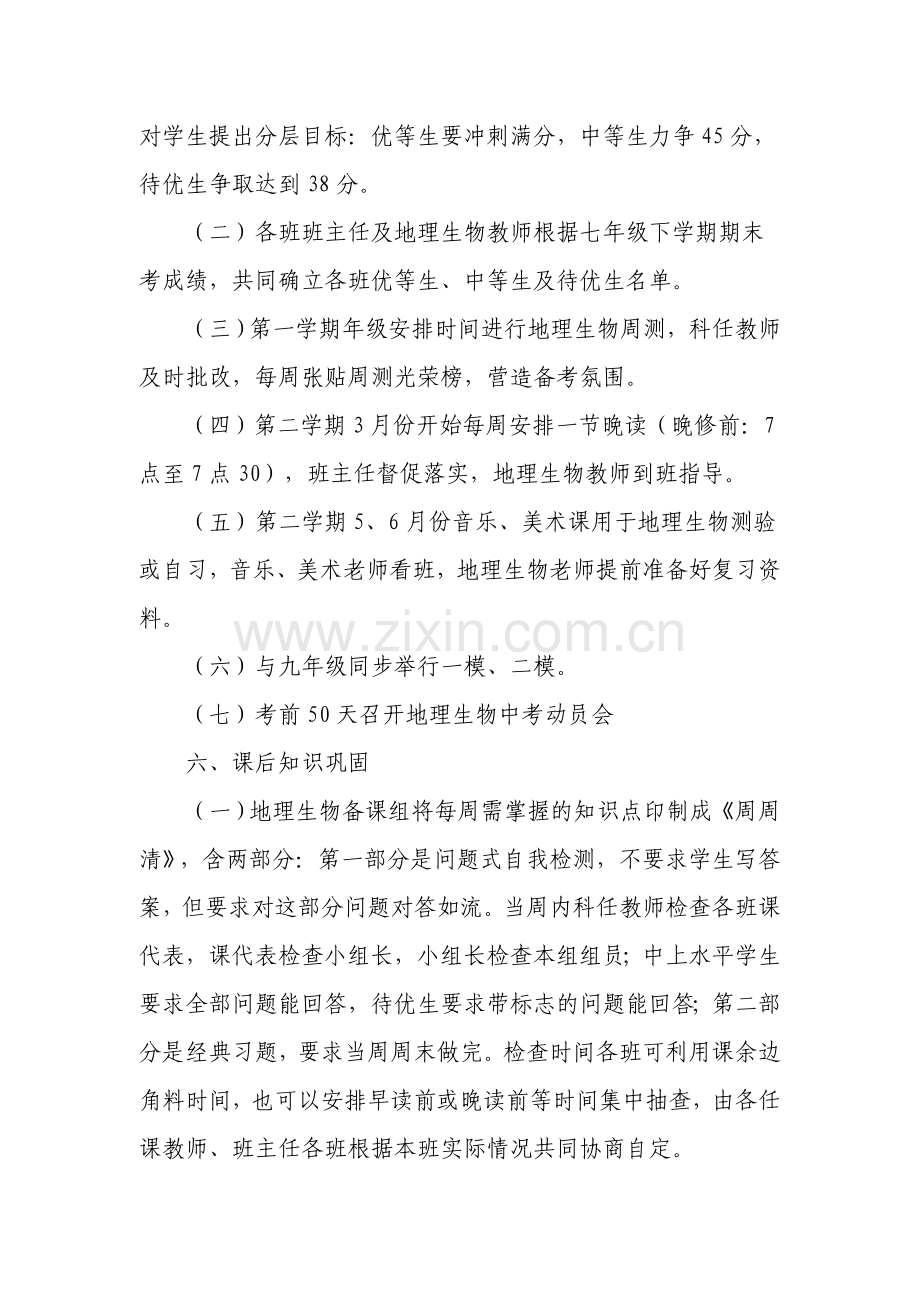 对学生提出分层目标：优等生要冲刺满分，中等生力争45分，待优生争取达到38分。

（二）各班班主任及地理生物教师根据七年级下学期期末考成绩，共同确立各班优等生、中等生及待优生名单。

（三）第一学期年级安排时间进行地理生物周测，科任教师及时批改，每周张贴周测光荣榜，营造备考氛围。

（四）第二学期3月份开始每周安排一节晚读（晚修前：7点至7点30），班主任督促落实，地理生物教师到班指导。

（五）第二学期5、6月份音乐、美术课用于地理生物测验或自习，音乐、美术老师看班，地理生物老师提前准备好复习资料。

（六）与九年级同步举行一模、二模。

（七）考前50天召开地理生物中考动员会

六、课后知识巩固

（一）地理生物备课组将每周需掌握的知识点印制成《周周清》，含两部分：第一部分是问题式自我检测，不要求学生写答案，但要求对这部分问题对答如流。当周内科任教师检查各班课代表，课代表检查小组长，小组长检查本组组员；中上水平学生要求全部问题能回答，待优生要求带标志的问题能回答；第二部分是经典习题，要求当周周末做完。检查时间各班可利用课余边角料时间，也可以安排早读前或晚读前等时间集中抽查，由各任课教师、班主任各班根据本班实际情况共同协商自定。

www.zixin.com.cn